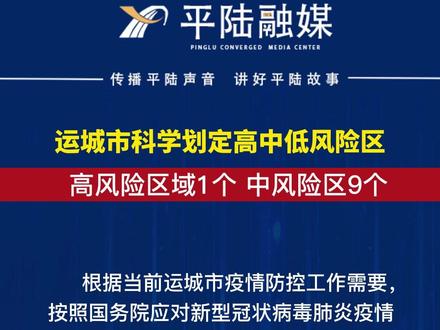 平陆融媒
PINGLU CONVERGED MEDIA CENTER

传播平陆声音 讲好平陆故事

运城市科学划定高中低风险区

高风险区域1个 中风险区9个

根据当前运城市疫情防控工作需要，按照国务院应对新型冠状病毒肺炎疫情